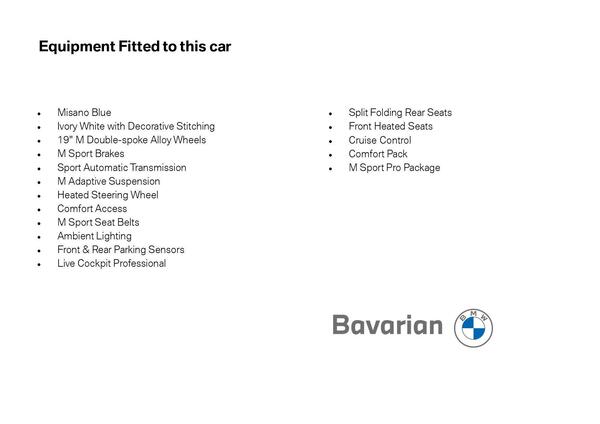 Equipment Fitted to this car

- Misano Blue
- Ivory White with Decorative Stitching
- 19" M Double-spoke Alloy Wheels
- M Sport Brakes
- Sport Automatic Transmission
- M Adaptive Suspension
- Heated Steering Wheel
- Comfort Access
- M Sport Seat Belts
- Ambient Lighting
- Front & Rear Parking Sensors
- Live Cockpit Professional

- Split Folding Rear Seats
- Front Heated Seats
- Cruise Control
- Comfort Pack
- M Sport Pro Package

Bavarian BMW